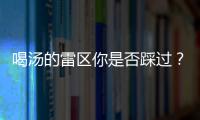 喝汤的雷区你是否踩过？